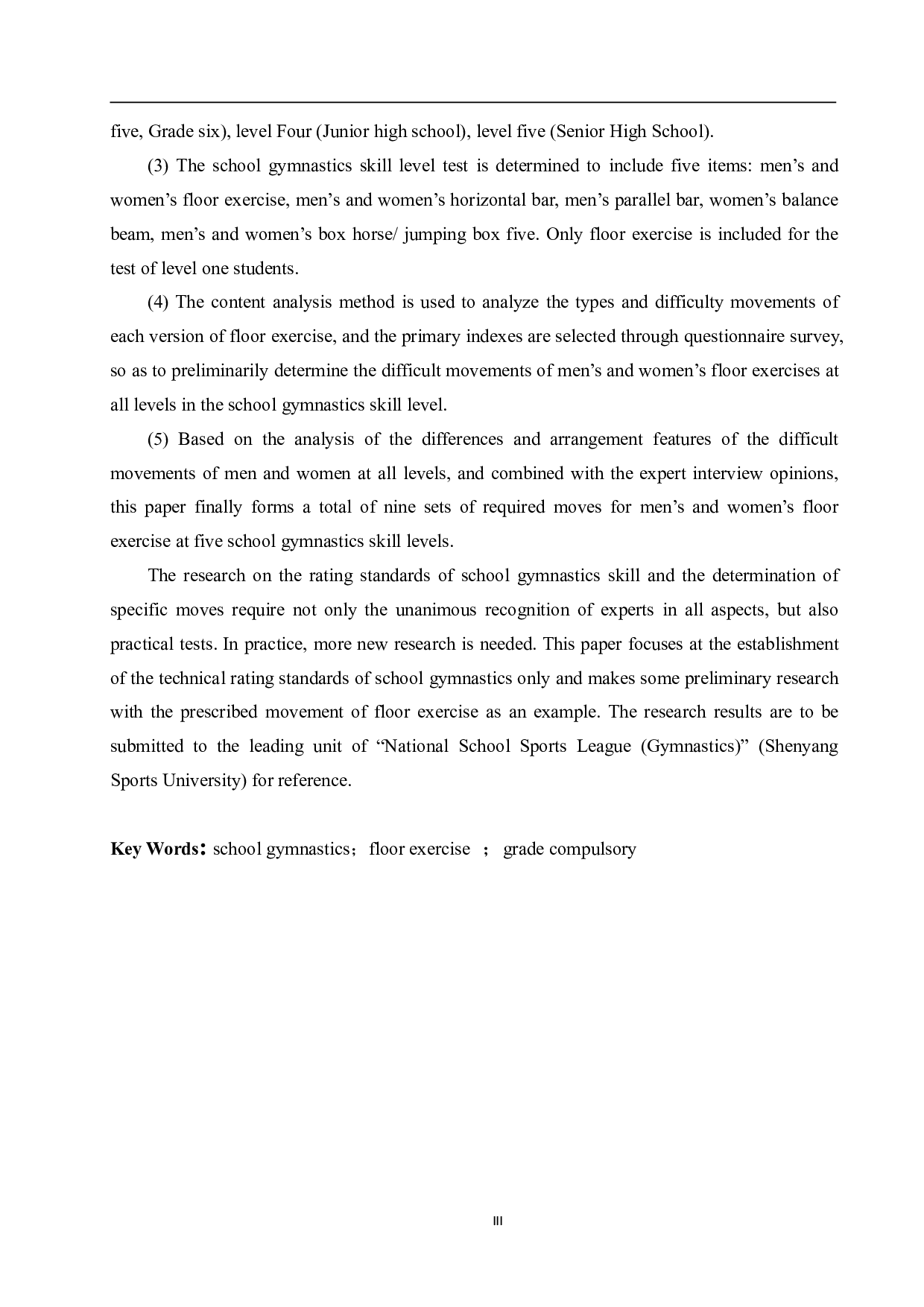 five, Grade six), level Four (Junior high school), level five (Senior High School).

(3) The school gymnastics skill level test is determined to include five items: men’s and women’s floor exercise, men’s and women’s horizontal bar, men’s parallel bar, women’s balance beam, men’s and women’s box horse/ jumping box five. Only floor exercise is included for the test of level one students.

(4) The content analysis method is used to analyze the types and difficulty movements of each version of floor exercise, and the primary indexes are selected through questionnaire survey, so as to preliminarily determine the difficult movements of men’s and women’s floor exercises at all levels in the school gymnastics skill level.

(5) Based on the analysis of the differences and arrangement features of the difficult movements of men and women at all levels, and combined with the expert interview opinions, this paper finally forms a total of nine sets of required moves for men’s and women’s floor exercise at five school gymnastics skill levels.

The research on the rating standards of school gymnastics skill and the determination of specific moves require not only the unanimous recognition of experts in all aspects, but also practical tests. In practice, more new research is needed. This paper focuses at the establishment of the technical rating standards of school gymnastics only and makes some preliminary research with the prescribed movement of floor exercise as an example. The research results are to be submitted to the leading unit of “National School Sports League (Gymnastics)” (Shenyang Sports University) for reference.

Key Words: school gymnastics; floor exercise ; grade compulsory

III